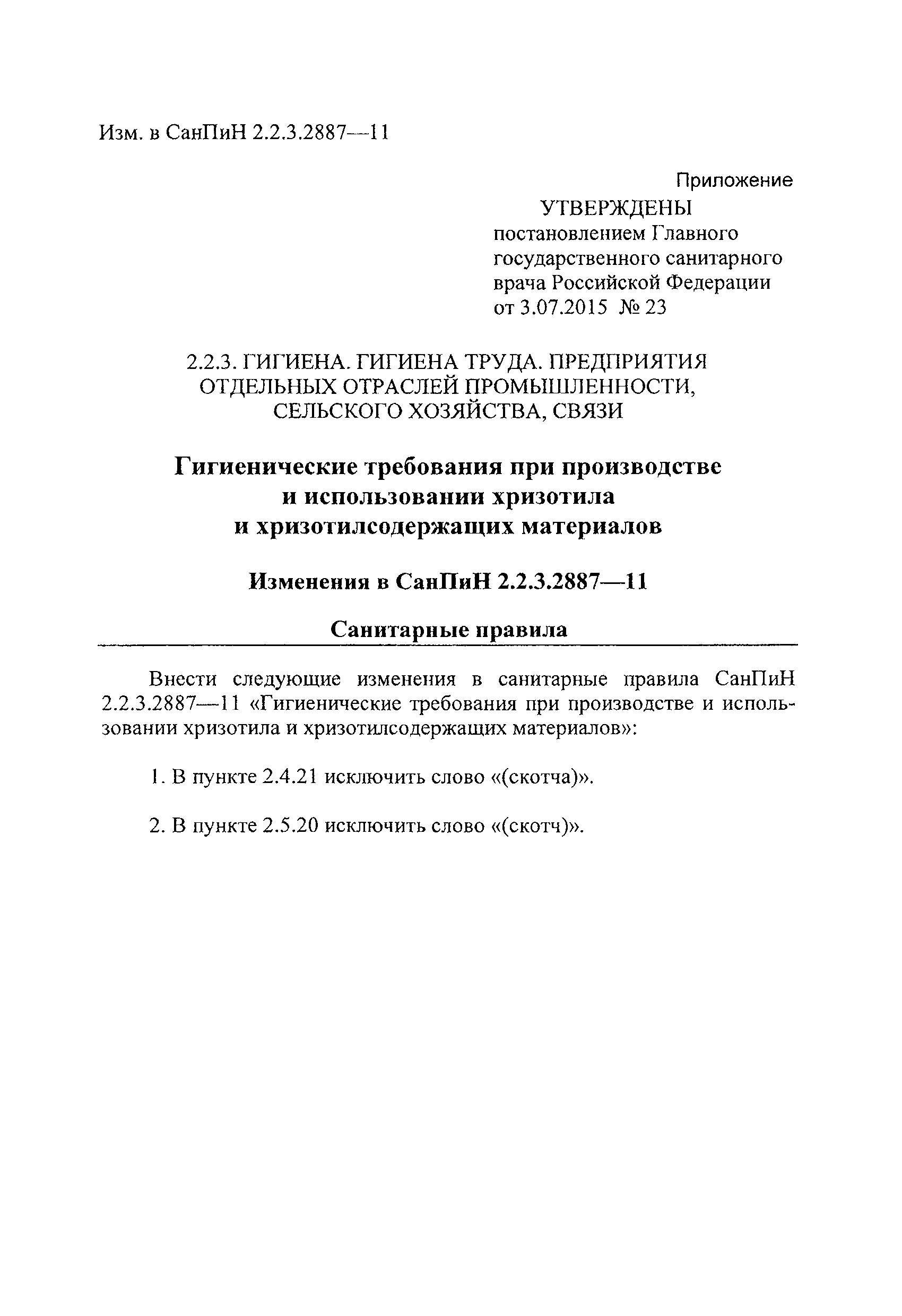 Изм. в СанПиН 2.2.3.2887—11

Приложение

УТВЕРЖДЕНЫ
постановлением Главного государственного санитарного врача Российской Федерации
от 3.07.2015 № 23

2.2.3. ГИГИЕНА. ГИГИЕНА ТРУДА. ПРЕДПРИЯТИЯ ОТДЕЛЬНЫХ ОТРАСЛЕЙ ПРОМЫШЛЕННОСТИ, СЕЛЬСКОГО ХОЗЯЙСТВА, СВЯЗИ

Гигиенические требования при производстве и использовании хризотила и хризотилсодержащих материалов

Изменения в СанПиН 2.2.3.2887—11

Санитарные правила

Внести следующие изменения в санитарные правила СанПиН 2.2.3.2887—11 «Гигиенические требования при производстве и использовании хризотила и хризотилсодержащих материалов»:

1. В пункте 2.4.21 исключить слово «(скотча)».

2. В пункте 2.5.20 исключить слово «(скотч)».